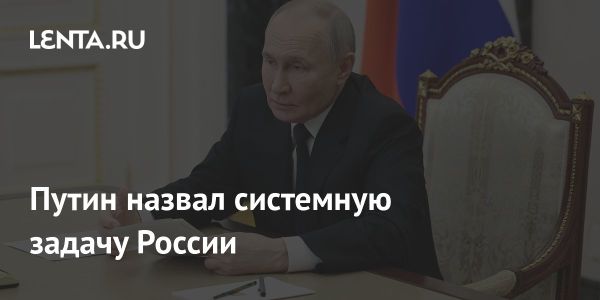 LENTA.RU

Путин назвал системную задачу России